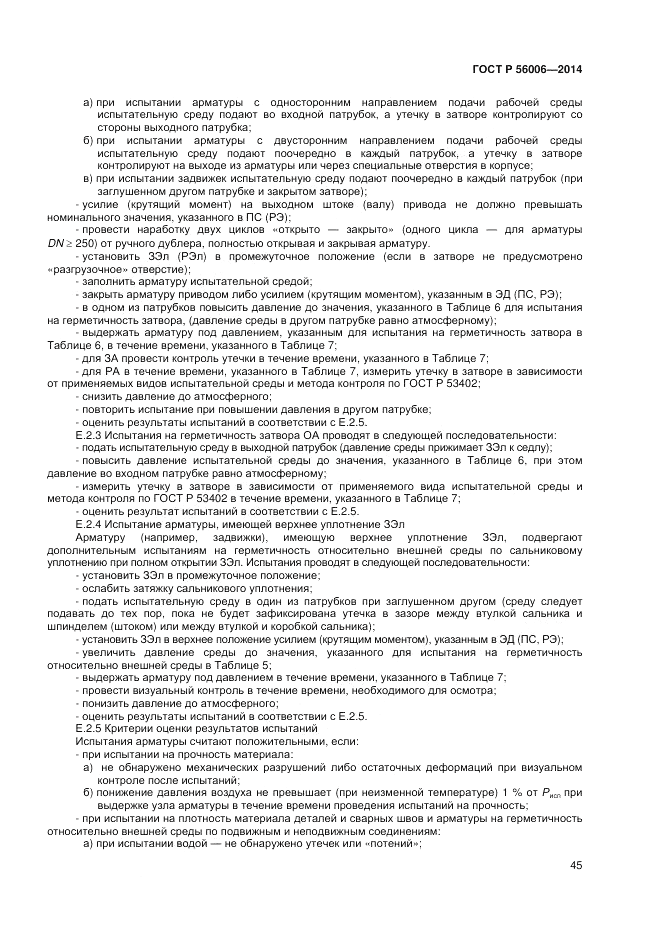 ГОСТ Р 56006—2014

а) при испытании арматуры с односторонним направлением подачи рабочей среды испытательную среду подают во входной патрубок, а утечку в затворе контролируют со стороны выходного патрубка;

б) при испытании арматуры с двусторонним направлением подачи рабочей среды испытательную среду подают поочередно в каждый патрубок, а утечку в затворе контролируют на выходе из арматуры или через специальные отверстия в корпусе;

в) при испытании задвижек испытательную среду подают поочередно в каждый патрубок (при заглушенном другом патрубке и закрытом затворе);

- усилие (крутящий момент) на выходном штоке (валу) привода не должно превышать номинального значения, указанного в ПС (РЭ);

- провести наработку двух циклов «открыто — закрыто» (одного цикла — для арматуры $DN \geq 250$) от ручного дублера, полностью открывая и закрывая арматуру.

- установить ЗЭл (РЭл) в промежуточное положение (если в затворе не предусмотрено «разгрузочное» отверстие);

- заполнить арматуру испытательной средой;

- закрыть арматуру приводом либо усилием (крутящим моментом), указанным в ЭД (ПС, РЭ);

- в одном из патрубков повысить давление до значения, указанного в Таблице 6 для испытания на герметичность затвора, (давление среды в другом патрубке равно атмосферному);

- выдержать арматуру под давлением, указанным для испытания на герметичность затвора в Таблице 6, в течение времени, указанного в Таблице 7;

- для ЗА провести контроль утечки в течение времени, указанного в Таблице 7;

- для РА в течение времени, указанного в Таблице 7, измерить утечку в затворе в зависимости от применяемых видов испытательной среды и метода контроля по ГОСТ Р 53402;

- снизить давление до атмосферного;

- повторить испытание при повышении давления в другом патрубке;

- оценить результаты испытаний в соответствии с Е.2.5.

Е.2.3 Испытания на герметичность затвора ОА проводят в следующей последовательности:

- подать испытательную среду в выходной патрубок (давление среды прижимает ЗЭл к седлу);

- повысить давление испытательной среды до значения, указанного в Таблице 6, при этом давление во входном патрубке равно атмосферному;

- измерить утечку в затворе в зависимости от применяемого вида испытательной среды и метода контроля по ГОСТ Р 53402 в течение времени, указанного в Таблице 7;

- оценить результат испытаний в соответствии с Е.2.5.

Е.2.4 Испытание арматуры, имеющей верхнее уплотнение ЗЭл

Арматуру (например, задвижки), имеющую верхнее уплотнение ЗЭл, подвергают дополнительным испытаниям на герметичность относительно внешней среды по сальниковому уплотнению при полном открытии ЗЭл. Испытания проводят в следующей последовательности:

- установить ЗЭл в промежуточное положение;

- ослабить затяжку сальникового уплотнения;

- подать испытательную среду в один из патрубков при заглушенном другом (среду следует подавать до тех пор, пока не будет зафиксирована утечка в зазоре между втулкой сальника и шпинделем (штоком) или между втулкой и коробкой сальника);

- установить ЗЭл в верхнее положение усилием (крутящим моментом), указанным в ЭД (ПС, РЭ);

- увеличить давление среды до значения, указанного для испытания на герметичность относительно внешней среды в Таблице 5;

- выдержать арматуру под давлением в течение времени, указанного в Таблице 7;

- провести визуальный контроль в течение времени, необходимого для осмотра;

- понизить давление до атмосферного;

- оценить результаты испытаний в соответствии с Е.2.5.

Е.2.5 Критерии оценки результатов испытаний

Испытания арматуры считают положительными, если:

- при испытании на прочность материала:

а) не обнаружено механических разрушений либо остаточных деформаций при визуальном контроле после испытаний;

б) понижение давления воздуха не превышает (при неизменной температуре) 1 % от $P_{исп}$ при выдержке узла арматуры в течение времени проведения испытаний на прочность;

- при испытании на плотность материала деталей и сварных швов и арматуры на герметичность относительно внешней среды по подвижным и неподвижным соединениям:

а) при испытании водой — не обнаружено утечек или «потений»;

45